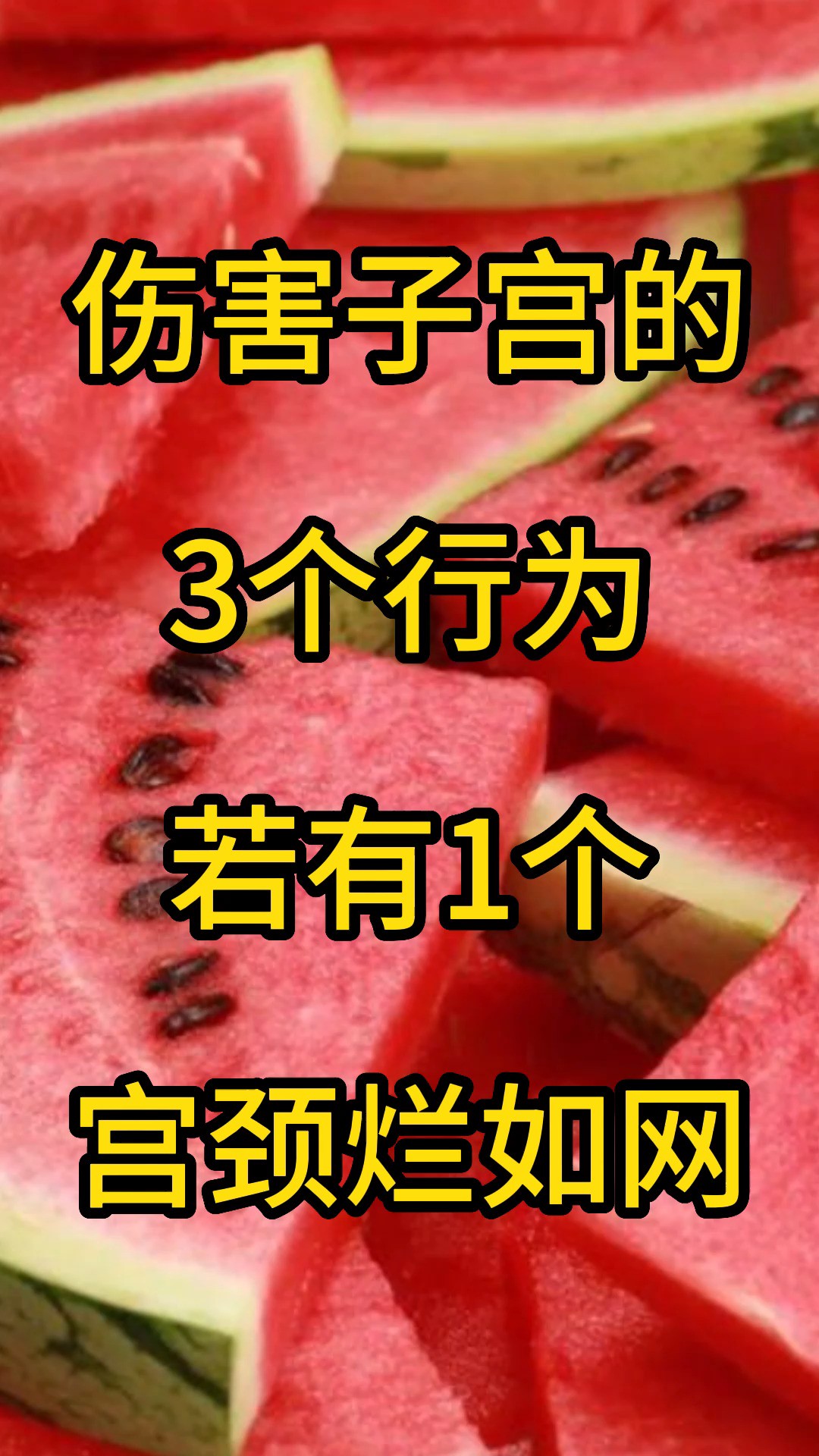 伤害子宫的

3个行为

若有1个

宫颈烂如网